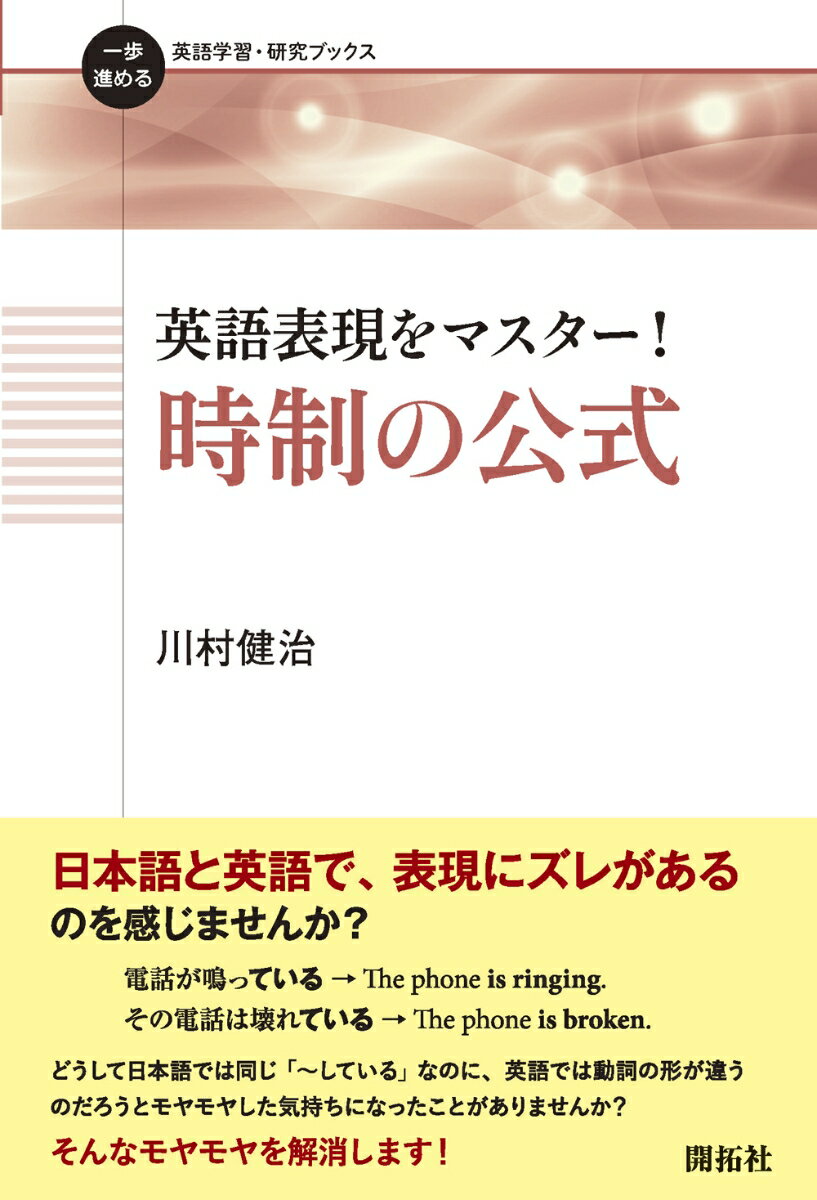 一歩進める
英語学習・研究ブックス

英語表現をマスター！
時制の公式

川村健治

日本語と英語で、表現にズレがあるのを感じませんか？

電話が鳴っている → The phone is ringing.
その電話は壊れている → The phone is broken.

どうして日本語では同じ「〜している」なのに、英語では動詞の形が違うのだろうとモヤモヤした気持ちになったことがありませんか？

そんなモヤモヤを解消します！

開拓社